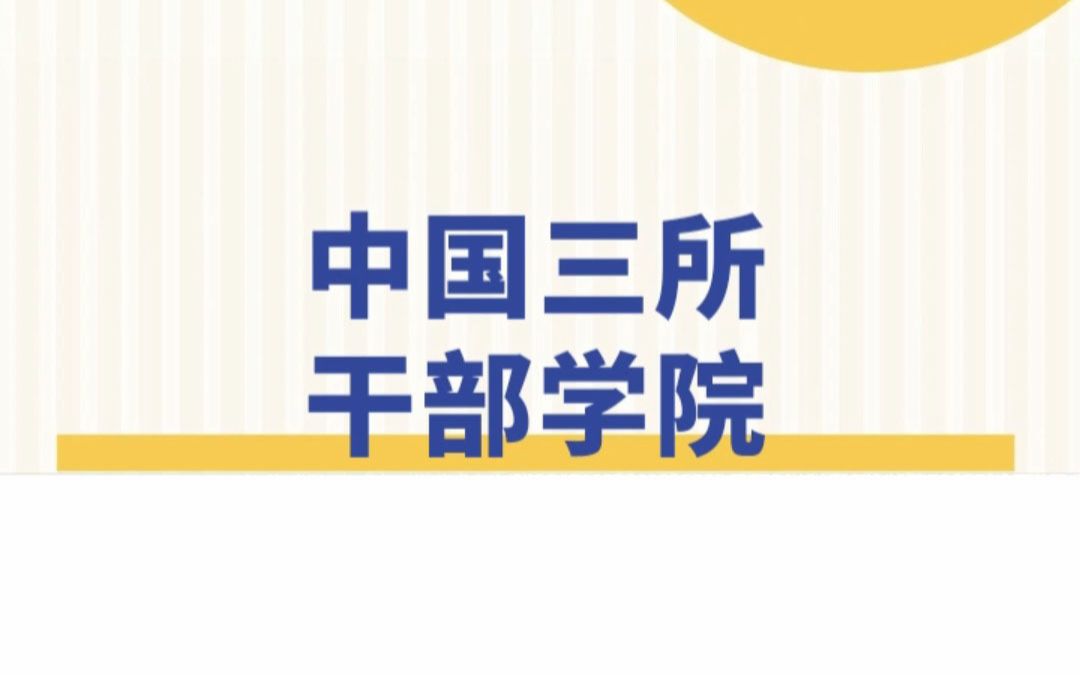 中国三所
干部学院